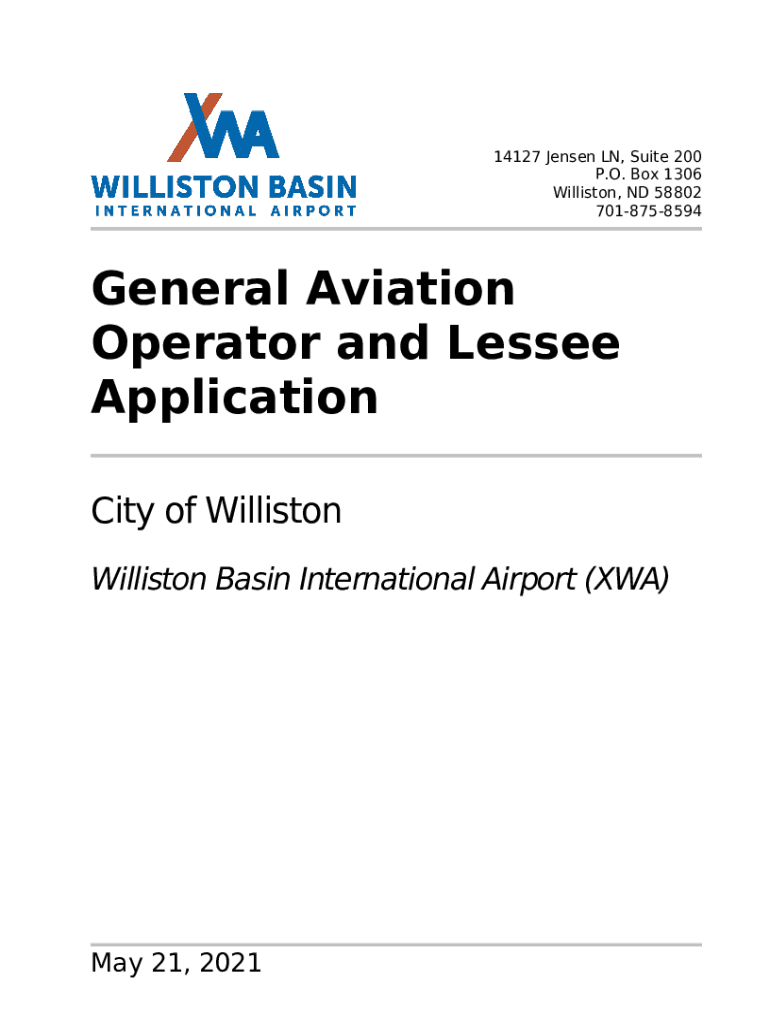 XWA
WILLISTON BASIN
INTERNATIONAL AIRPORT

14127 Jensen LN, Suite 200
P.O. Box 1306
Williston, ND 58802
701-875-8594

General Aviation Operator and Lessee Application

City of Williston

Williston Basin International Airport (XWA)

May 21, 2021